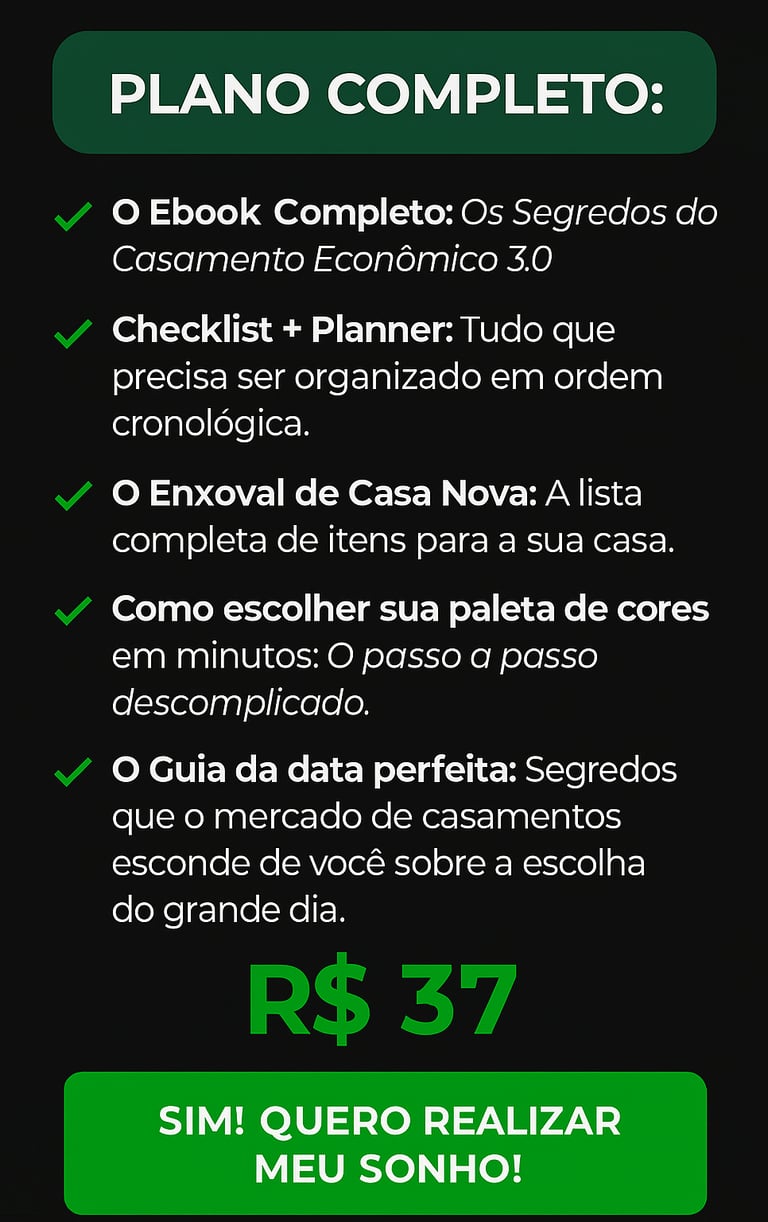 PLANO COMPLETO:

✓ O Ebook Completo: Os Segredos do Casamento Econômico 3.0

✓ Checklist + Planner: Tudo que precisa ser organizado em ordem cronológica.

✓ O Enxoval de Casa Nova: A lista completa de itens para a sua casa.

✓ Como escolher sua paleta de cores em minutos: O passo a passo descomplicado.

✓ O Guia da data perfeita: Segredos que o mercado de casamentos esconde de você sobre a escolha do grande dia.

R$ 37

SIM! QUERO REALIZAR MEU SONHO!